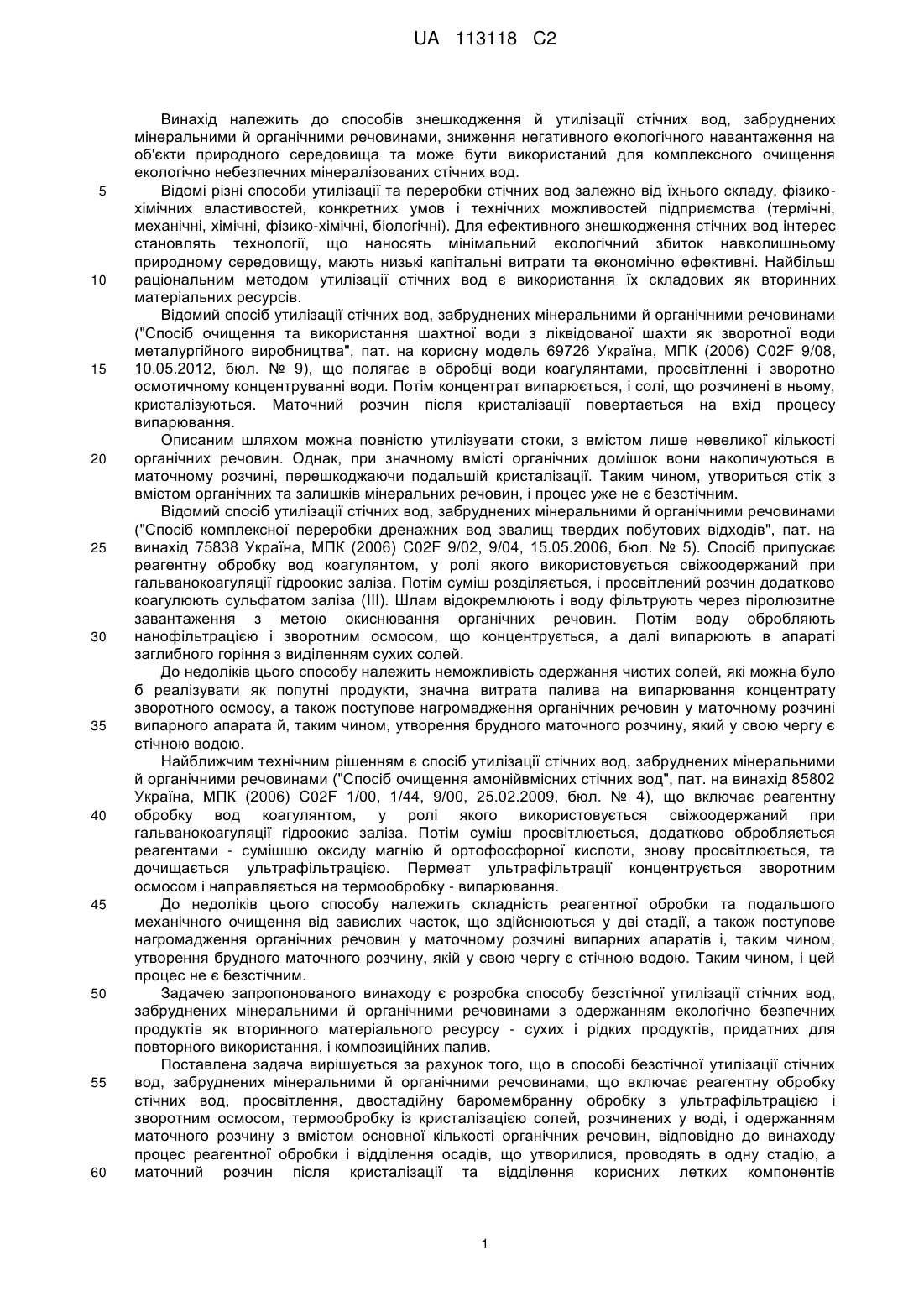 UA 113118 C2

Винахід належить до способів знешкодження й утилізації стічних вод, забруднених мінеральними й органічними речовинами, зниження негативного екологічного навантаження на об'єкти природного середовища та може бути використаний для комплексного очищення екологічно небезпечних мінералізованих стічних вод.

5 Відомі різні способи утилізації та переробки стічних вод залежно від їхнього складу, фізико-хімічних властивостей, конкретних умов і технічних можливостей підприємства (термічні, механічні, хімічні, фізико-хімічні, біологічні). Для ефективного знешкодження стічних вод інтерес становлять технології, що наносять мінімальний екологічний збиток навколишньому природному середовищу, мають низькі капітальні витрати та економічно ефективні. Найбільш 10 раціональним методом утилізації стічних вод є використання їх складових як вторинних матеріальних ресурсів.

Відомий спосіб утилізації стічних вод, забруднених мінеральними й органічними речовинами ("Спосіб очищення та використання шахтної води з ліквідованої шахти як зворотної води металургійного виробництва", пат. на корисну модель 69726 Україна, МПК (2006) C02F 9/08, 15 10.05.2012, бюл. № 9), що полягає в обробці води коагулянтами, просвітленні і зворотно осмотичному концентруванні води. Потім концентрат випарюється, і солі, що розчинені в ньому, кристалізуються. Маточний розчин після кристалізації повертається на вхід процесу випарювання.

Описаним шляхом можна повністю утилізувати стоки, з вмістом лише невеликої кількості 20 органічних речовин. Однак, при значному вмісті органічних домішок вони накопичуються в маточному розчині, перешкоджаючи подальшій кристалізації. Таким чином, утвориться стік з вмістом органічних та залишків мінеральних речовин, і процес уже не є безстічним.

Відомий спосіб утилізації стічних вод, забруднених мінеральними й органічними речовинами ("Спосіб комплексної переробки дренажних вод звалищ твердих побутових відходів", пат. на 25 винахід 75838 Україна, МПК (2006) C02F 9/02, 9/04, 15.05.2006, бюл. № 5). Спосіб припускає реагентну обробку вод коагулянтом, у ролі якого використовується свіжоодержаний при гальванокоагуляції гідроокис заліза. Потім суміш розділяється, і просвітлений розчин додатково коагулюють сульфатом заліза (III). Шлам відокремлюють і воду фільтрують через піролюзитне завантаження з метою окиснювання органічних речовин. Потім воду обробляють 30 нанофільтрацією і зворотним осмосом, що концентрується, а далі випарюють в апараті заглибного горіння з виділенням сухих солей.

До недоліків цього способу належить неможливість одержання чистих солей, які можна було б реалізувати як попутні продукти, значна витрата палива на випарювання концентрату зворотного осмосу, а також поступове нагромадження органічних речовин у маточному розчині 35 випарного апарата й, таким чином, утворення брудного маточного розчину, який у свою чергу є стічною водою.

Найближчим технічним рішенням є спосіб утилізації стічних вод, забруднених мінеральними й органічними речовинами ("Спосіб очищення амонійвмісних стічних вод", пат. на винахід 85802 Україна, МПК (2006) C02F 1/00, 1/44, 9/00, 25.02.2009, бюл. № 4), що включає реагентну 40 обробку вод коагулянтом, у ролі якого використовується свіжоодержаний при гальванокоагуляції гідроокис заліза. Потім суміш просвітлюється, додатково обробляється реагентами - сумішшю оксиду магнію й ортофосфорної кислоти, знову просвітлюється, та дочищається ультрафільтрацією. Пермеат ультрафільтрації концентрується зворотним осмосом і направляється на термообробку - випарювання.

45 До недоліків цього способу належить складність реагентної обробки та подальшого механічного очищення від завислих часток, що здійснюються у дві стадії, а також поступове нагромадження органічних речовин у маточному розчині випарних апаратів і, таким чином, утворення брудного маточного розчину, якій у свою чергу є стічною водою. Таким чином, і цей процес не є безстічним.

50 Задачею запропонованого винаходу є розробка способу безстічної утилізації стічних вод, забруднених мінеральними й органічними речовинами з одержанням екологічно безпечних продуктів як вторинного матеріального ресурсу - сухих і рідких продуктів, придатних для повторного використання, і композиційних палив.

Поставлена задача вирішується за рахунок того, що в способі безстічної утилізації стічних 55 вод, забруднених мінеральними й органічними речовинами, що включає реагентну обробку стічних вод, просвітлення, двостадійну баромембранну обробку з ультрафільтрацією і зворотним осмосом, термообробку із кристалізацією солей, розчинених у воді, і одержанням маточного розчину з вмістом основної кількості органічних речовин, відповідно до винаходу процес реагентної обробки і відділення осадів, що утворилися, проводять в одну стадію, а 60 маточний розчин після кристалізації та відділення корисних летких компонентів

1